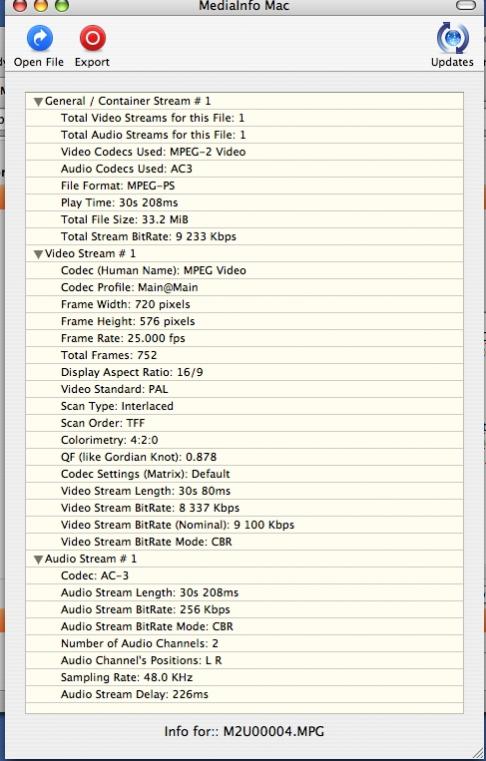 MediaInfo Mac

Open File Export Updates

▼General / Container Stream # 1
Total Video Streams for this File: 1
Total Audio Streams for this File: 1
Video Codecs Used: MPEG-2 Video
Audio Codecs Used: AC3
File Format: MPEG-PS
Play Time: 30s 208ms
Total File Size: 33.2 MiB
Total Stream BitRate: 9 233 Kbps
▼Video Stream # 1
Codec (Human Name): MPEG Video
Codec Profile: Main@Main
Frame Width: 720 pixels
Frame Height: 576 pixels
Frame Rate: 25.000 fps
Total Frames: 752
Display Aspect Ratio: 16/9
Video Standard: PAL
Scan Type: Interlaced
Scan Order: TFF
Colorimetry: 4:2:0
QF (like Gordian Knot): 0.878
Codec Settings (Matrix): Default
Video Stream Length: 30s 80ms
Video Stream BitRate: 8 337 Kbps
Video Stream BitRate (Nominal): 9 100 Kbps
Video Stream BitRate Mode: CBR
▼Audio Stream # 1
Codec: AC-3
Audio Stream Length: 30s 208ms
Audio Stream BitRate: 256 Kbps
Audio Stream BitRate Mode: CBR
Number of Audio Channels: 2
Audio Channel's Positions: L R
Sampling Rate: 48.0 KHz
Audio Stream Delay: 226ms

Info for:: M2U00004.MPG